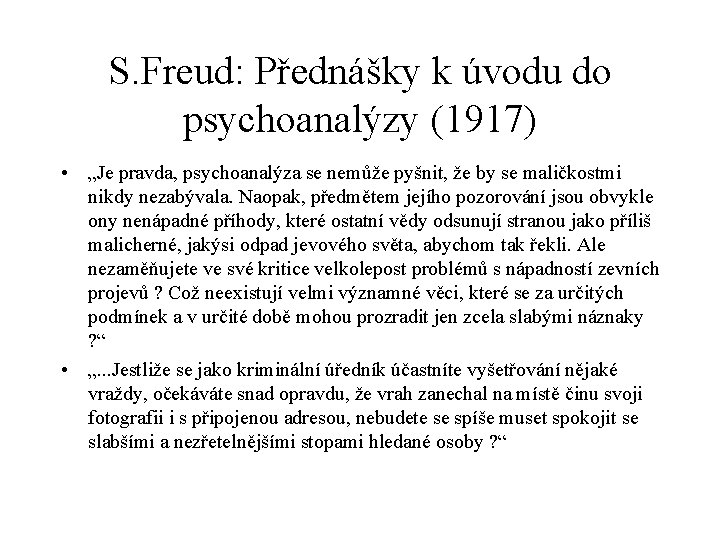 S.Freud: Přednášky k úvodu do psychoanalýzy (1917)

• „Je pravda, psychoanalýza se nemůže pyšnit, že by se maličkostmi nikdy nezabývala. Naopak, předmětem jejího pozorování jsou obvykle ony nenápadné příhody, které ostatní vědy odsunují stranou jako příliš malicherné, jakýsi odpad jevového světa, abychom tak řekli. Ale nezaměňujete ve své kritice velkolepost problémů s nápadností zevních projevů ? Což neexistují velmi významné věci, které se za určitých podmínek a v určité době mohou prozradit jen zcela slabými náznaky ?“

• „...Jestliže se jako kriminální úředník účastníte vyšetřování nějaké vraždy, očekáváte snad opravdu, že vrah zanechal na místě činu svoji fotografii i s připojenou adresou, nebudete se spíše muset spokojit se slabšími a nezřetelnějšími stopami hledané osoby ?“